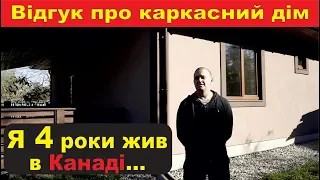 Відгук про каркасний дім

Я 4 роки жив в Канаді...